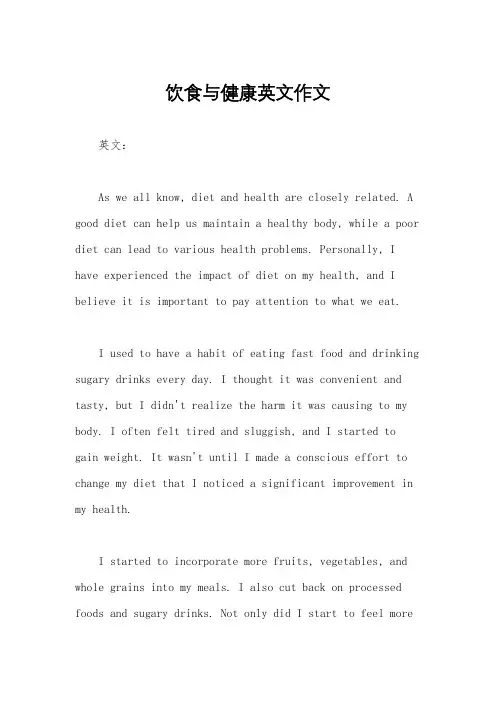 饮食与健康英文作文

英文：

As we all know, diet and health are closely related. A good diet can help us maintain a healthy body, while a poor diet can lead to various health problems. Personally, I have experienced the impact of diet on my health, and I believe it is important to pay attention to what we eat.

I used to have a habit of eating fast food and drinking sugary drinks every day. I thought it was convenient and tasty, but I didn't realize the harm it was causing to my body. I often felt tired and sluggish, and I started to gain weight. It wasn't until I made a conscious effort to change my diet that I noticed a significant improvement in my health.

I started to incorporate more fruits, vegetables, and whole grains into my meals. I also cut back on processed foods and sugary drinks. Not only did I start to feel more